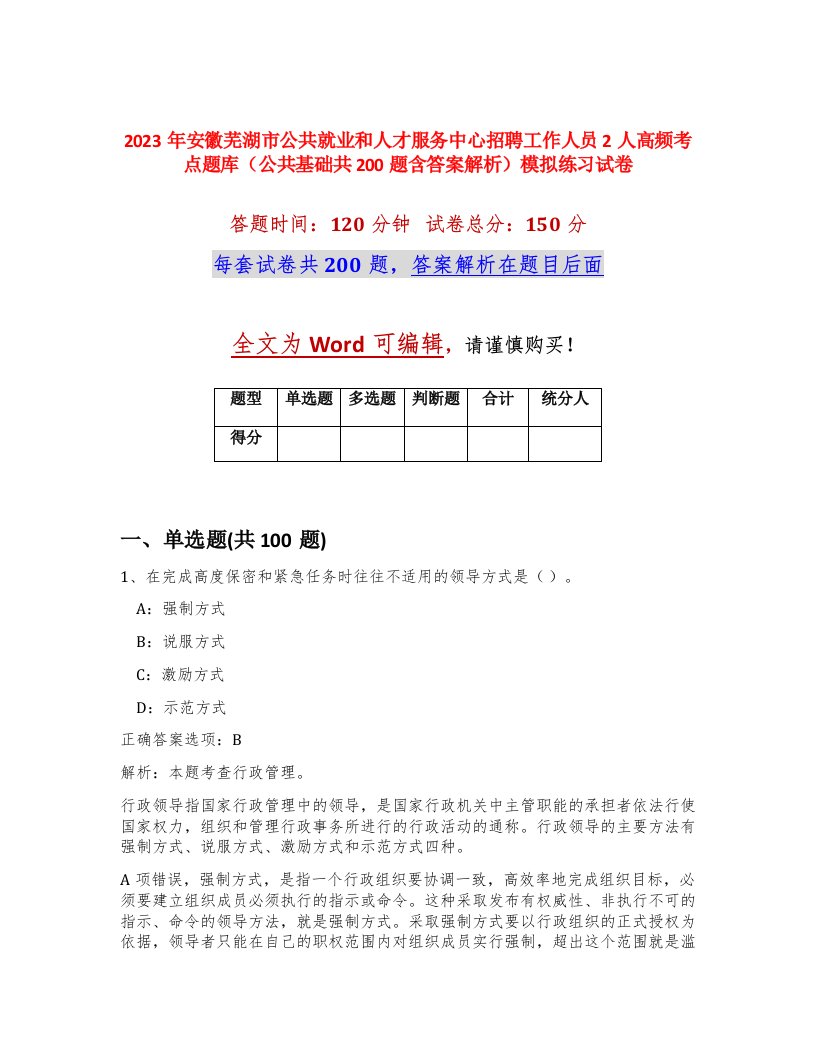 2023 年安徽芜湖市公共就业和人才服务中心招聘工作人员 2 人高频考点题库（公共基础共 200 题含答案解析）模拟练习试卷

答题时间：120 分钟　试卷总分：150 分

每套试卷共 200 题，答案解析在题目后面

全文为 Word 可编辑，请谨慎购买！

| 题型 | 单选题 | 多选题 | 判断题 | 合计 | 统分人 |
|---|---|---|---|---|---|
| 得分 | | | | | |

一、单选题(共 100 题)

1、在完成高度保密和紧急任务时往往不适用的领导方式是（）。

A：强制方式

B：说服方式

C：激励方式

D：示范方式

正确答案选项：B

解析：本题考查行政管理。

行政领导指国家行政管理中的领导，是国家行政机关中主管职能的承担者依法行使国家权力，组织和管理行政事务所进行的行政活动的通称。行政领导的主要方法有强制方式、说服方式、激励方式和示范方式四种。

A 项错误，强制方式，是指一个行政组织要协调一致，高效率地完成组织目标，必须要建立组织成员必须执行的指示或命令。这种采取发布有权威性、非执行不可的指示、命令的领导方法，就是强制方式。采取强制方式要以行政组织的正式授权为依据，领导者只能在自己的职权范围内对组织成员实行强制，超出这个范围就是滥